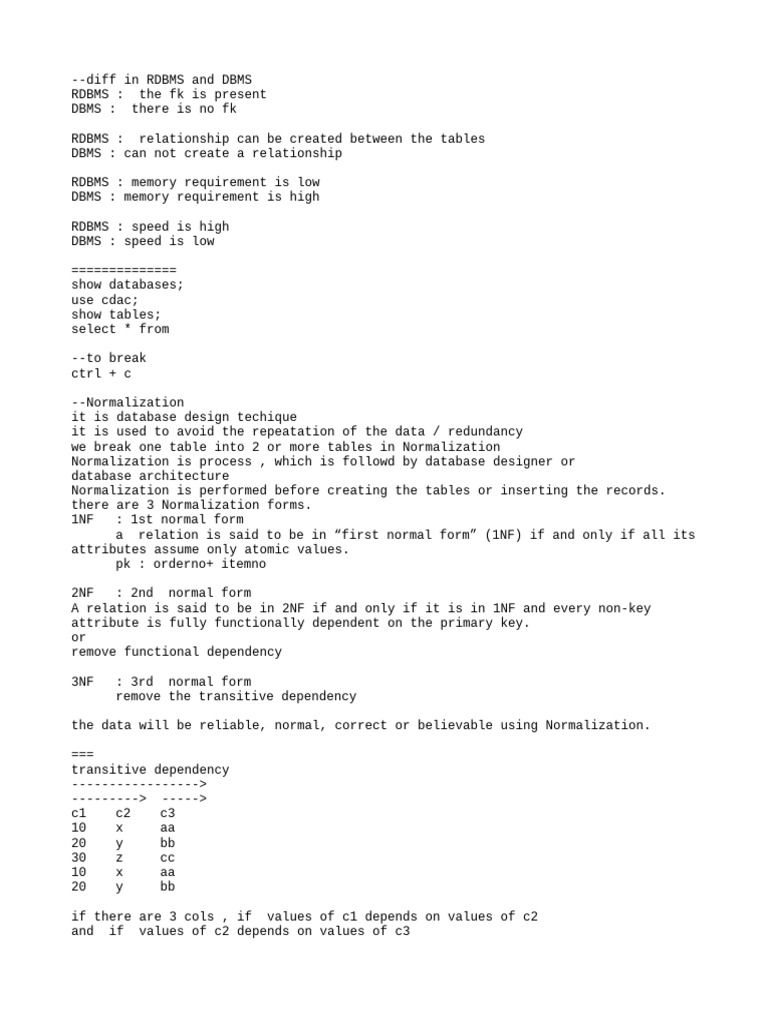 --diff in RDBMS and DBMS
RDBMS : the fk is present
DBMS : there is no fk

RDBMS : relationship can be created between the tables
DBMS : can not create a relationship

RDBMS : memory requirement is low
DBMS : memory requirement is high

RDBMS : speed is high
DBMS : speed is low

==============
show databases;
use cdac;
show tables;
select * from

--to break
ctrl + c

--Normalization
it is database design techique
it is used to avoid the repeatation of the data / redundancy
we break one table into 2 or more tables in Normalization
Normalization is process , which is followd by database designer or database architecture
Normalization is performed before creating the tables or inserting the records.
there are 3 Normalization forms.
1NF : 1st normal form
a relation is said to be in “first normal form” (1NF) if and only if all its attributes assume only atomic values.
pk : orderno+ itemno

2NF : 2nd normal form
A relation is said to be in 2NF if and only if it is in 1NF and every non-key attribute is fully functionally dependent on the primary key.
or
remove functional dependency

3NF : 3rd normal form
remove the transitive dependency

the data will be reliable, normal, correct or believable using Normalization.

===
transitive dependency
----------------->
---------> ----->

| c1 | c2 | c3 |
|---|---|---|
| 10 | x | aa |
| 20 | y | bb |
| 30 | z | cc |
| 10 | x | aa |
| 20 | y | bb |

if there are 3 cols , if values of c1 depends on values of c2
and if values of c2 depends on values of c3